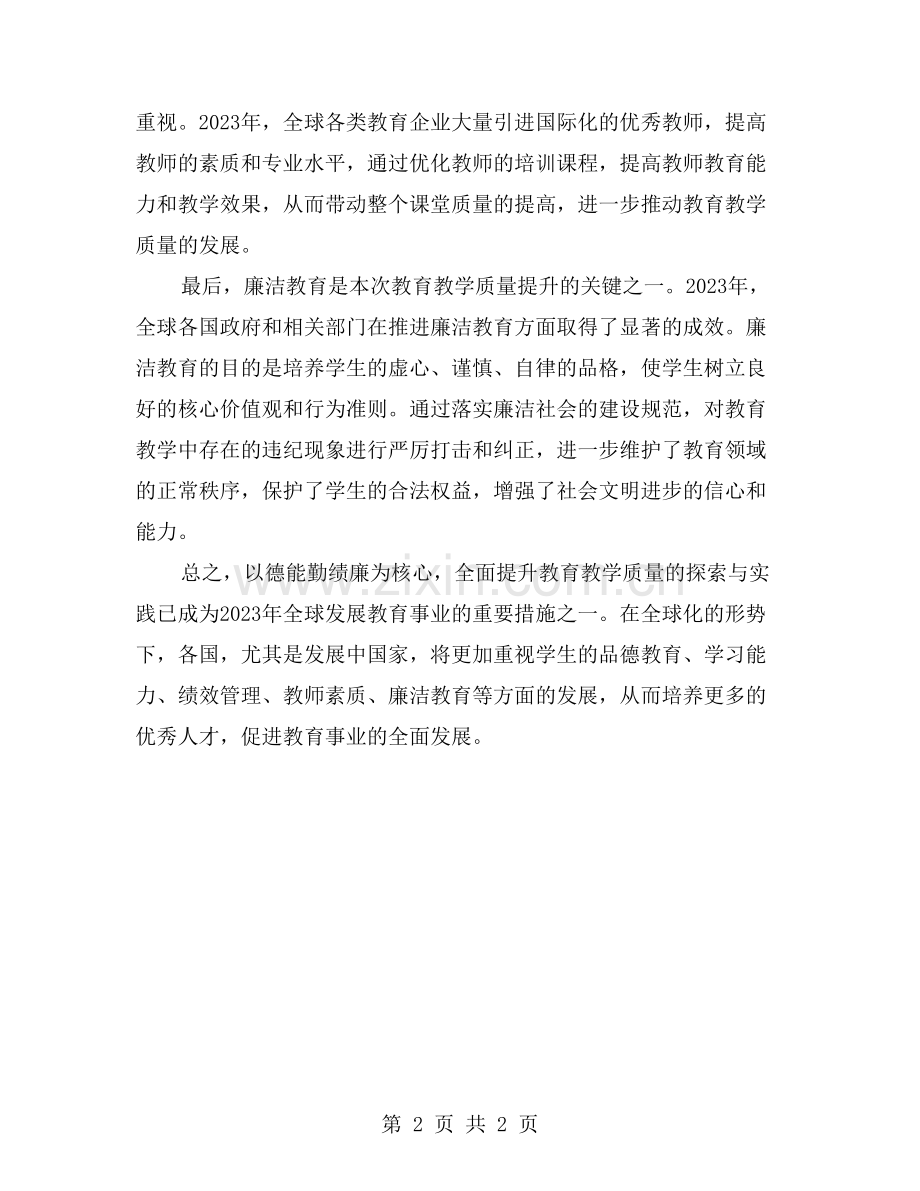 重视。2023年，全球各类教育企业大量引进国际化的优秀教师，提高教师的素质和专业水平，通过优化教师的培训课程，提高教师教育能力和教学效果，从而带动整个课堂质量的提高，进一步推动教育教学质量的发展。

最后，廉洁教育是本次教育教学质量提升的关键之一。2023年，全球各国政府和相关部门在推进廉洁教育方面取得了显著的成效。廉洁教育的目的是培养学生的虚心、谨慎、自律的品格，使学生树立良好的核心价值观和行为准则。通过落实廉洁社会的建设规范，对教育教学中存在的违纪现象进行严厉打击和纠正，进一步维护了教育领域的正常秩序，保护了学生的合法权益，增强了社会文明进步的信心和能力。

总之，以德能勤绩廉为核心，全面提升教育教学质量的探索与实践已成为2023年全球发展教育事业的重要措施之一。在全球化的形势下，各国，尤其是发展中国家，将更加重视学生的品德教育、学习能力、绩效管理、教师素质、廉洁教育等方面的发展，从而培养更多的优秀人才，促进教育事业的全面发展。

www.zixin.com.cn

第 2 页 共 2 页